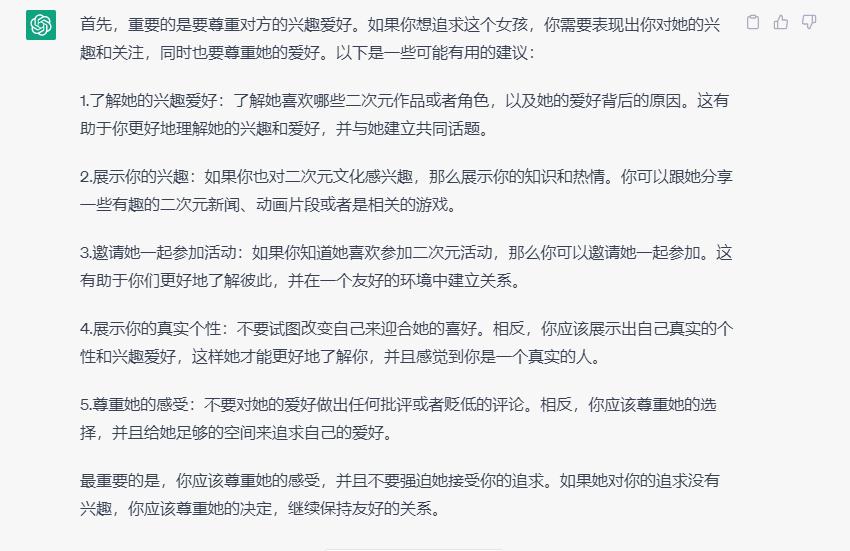 首先，重要的是要尊重对方的兴趣爱好。如果你想追求这个女孩，你需要表现出你对她的兴趣和关注，同时也要尊重她的爱好。以下是一些可能有用的建议：

1.了解她的兴趣爱好：了解她喜欢哪些二次元作品或者角色，以及她的爱好背后的原因。这有助于你更好地理解她的兴趣和爱好，并与她建立共同话题。

2.展示你的兴趣：如果你也对二次元文化感兴趣，那么展示你的知识和热情。你可以跟她分享一些有趣的二次元新闻、动画片段或者是相关的游戏。

3.邀请她一起参加活动：如果你知道她喜欢参加二次元活动，那么你可以邀请她一起参加。这有助于你们更好地了解彼此，并在一个友好的环境中建立关系。

4.展示你的真实个性：不要试图改变自己来迎合她的喜好。相反，你应该展示出自己真实的个性和兴趣爱好，这样她才能更好地了解你，并且感觉到你是一个真实的人。

5.尊重她的感受：不要对她的爱好做出任何批评或者贬低的评论。相反，你应该尊重她的选择，并且给她足够的空间来追求自己的爱好。

最重要的是，你应该尊重她的感受，并且不要强迫她接受你的追求。如果她对你的追求没有兴趣，你应该尊重她的决定，继续保持友好的关系。